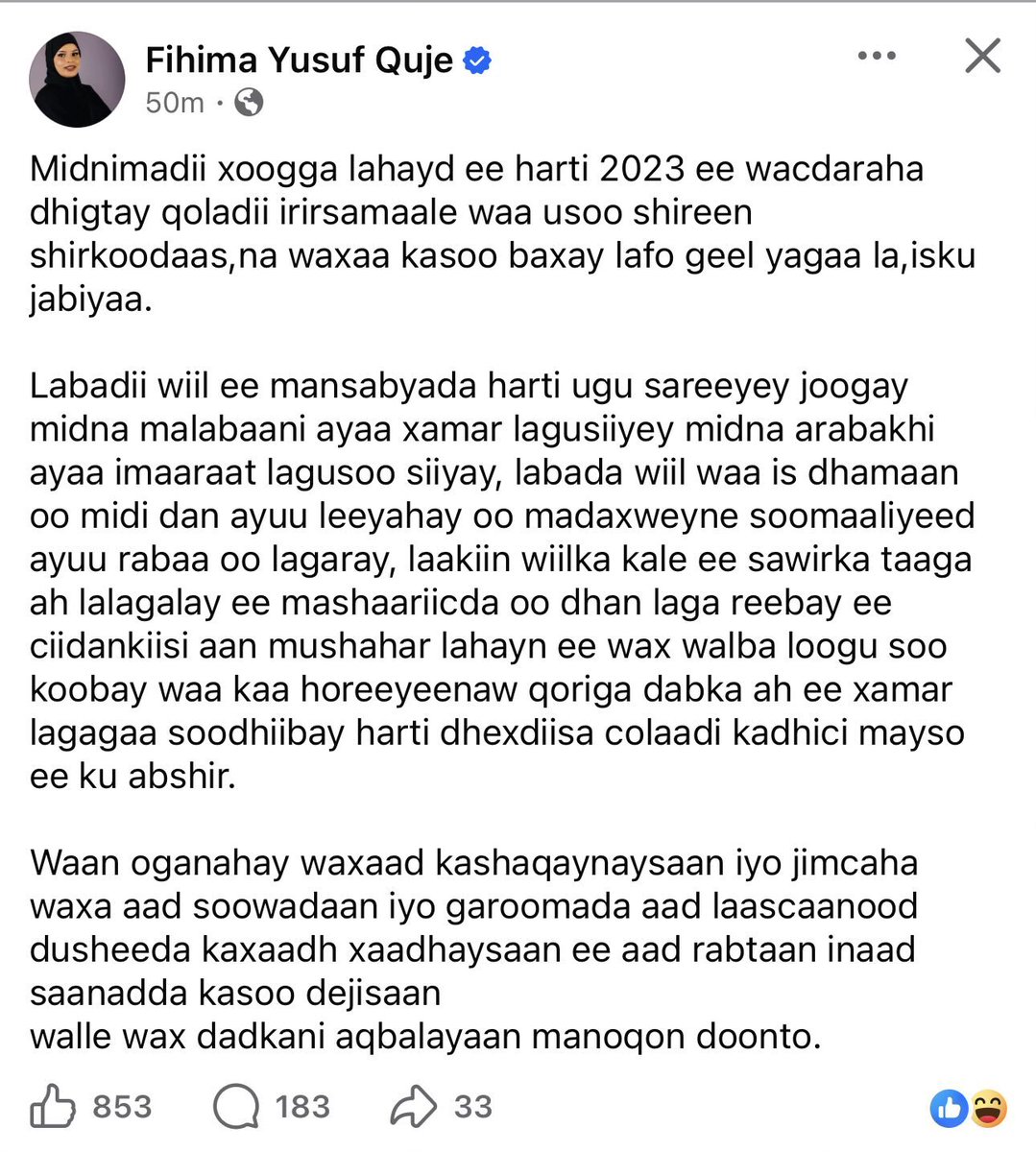 Fihima Yusuf Quje
50m ·

Midnimadii xoogga lahayd ee harti 2023 ee wacdaraha dhigtay qoladii irirsamaale waa usoo shireen shirkoodaas,na waxaa kasoo baxay lafo geel yagaa la,isku jabiyaa.

Labadii wiil ee mansabyada harti ugu sareeyey joogay midna malabaani ayaa xamar lagusiiyey midna arabakhi ayaa imaaraat lagusoo siiyay, labada wiil waa is dhamaan oo midi dan ayuu leeyahay oo madaxweyne soomaaliyeed ayuu rabaa oo lagaray, laakiin wiilka kale ee sawirka taaga ah lalagalay ee mashaariicda oo dhan laga reebay ee ciidankiisi aan mushahar lahayn ee wax walba loogu soo koobay waa kaa horeeyeenaw qoriga dabka ah ee xamar lagagaa soodhiibay harti dhexdiisa colaadi kadhici mayso ee ku abshir.

Waan oganahay waxaad kashaqaynaysaan iyo jimcaha waxa aad soowadaan iyo garoomada aad laascaanood dusheeda kaxaadh xaadhaysaan ee aad rabtaan inaad saanadda kasoo dejisaan
walle wax dadkani aqbalayaan manoqon doonto.

853 183 33